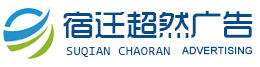 宿迁超然广告
SUQIAN CHAORAN ADVERTISING